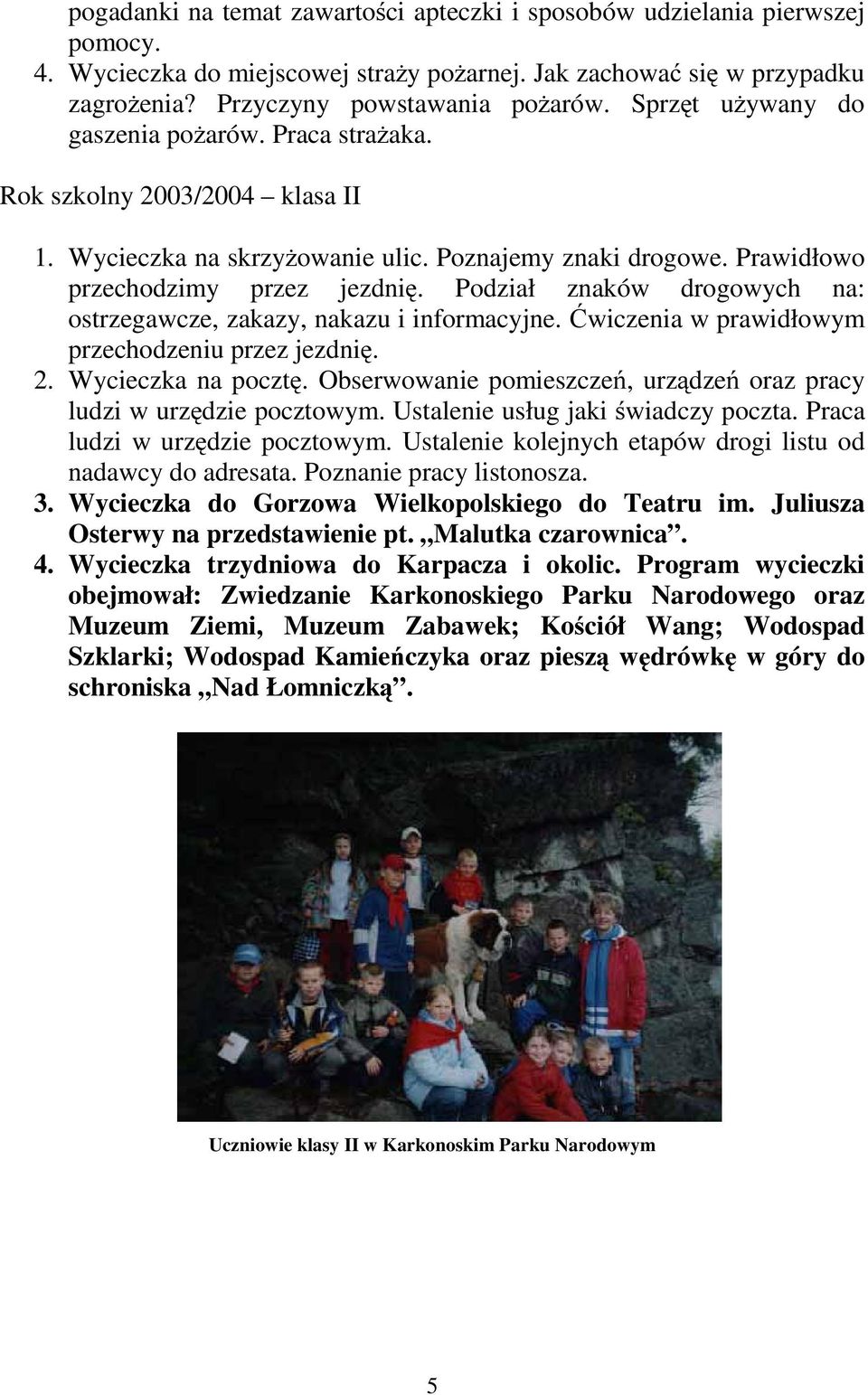 pogadanki na temat zawartości apteczki i sposobów udzielania pierwszej pomocy.
4. Wycieczka do miejscowej straży pożarnej. Jak zachować się w przypadku zagrożenia? Przyczyny powstawania pożarów. Sprzęt używany do gaszenia pożarów. Praca strażaka.

Rok szkolny 2003/2004 – klasa II

1. Wycieczka na skrzyżowanie ulic. Poznajemy znaki drogowe. Prawidłowo przechodzimy przez jezdnię. Podział znaków drogowych na: ostrzegawcze, zakazy, nakazu i informacyjne. Ćwiczenia w prawidłowym przechodzeniu przez jezdnię.
2. Wycieczka na pocztę. Obserwowanie pomieszczeń, urządzeń oraz pracy ludzi w urzędzie pocztowym. Ustalenie usług jaki świadczy poczta. Praca ludzi w urzędzie pocztowym. Ustalenie kolejnych etapów drogi listu od nadawcy do adresata. Poznanie pracy listonosza.
3. Wycieczka do Gorzowa Wielkopolskiego do Teatru im. Juliusza Osterwy na przedstawienie pt. „Malutka czarownica”.
4. Wycieczka trzydniowa do Karpacza i okolic. Program wycieczki obejmował: Zwiedzanie Karkonoskiego Parku Narodowego oraz Muzeum Ziemi, Muzeum Zabawek; Kościół Wang; Wodospad Szklarki; Wodospad Kamieńczyka oraz pieszą wędrówkę w góry do schroniska „Nad Łomniczką”.

Uczniowie klasy II w Karkonoskim Parku Narodowym

5